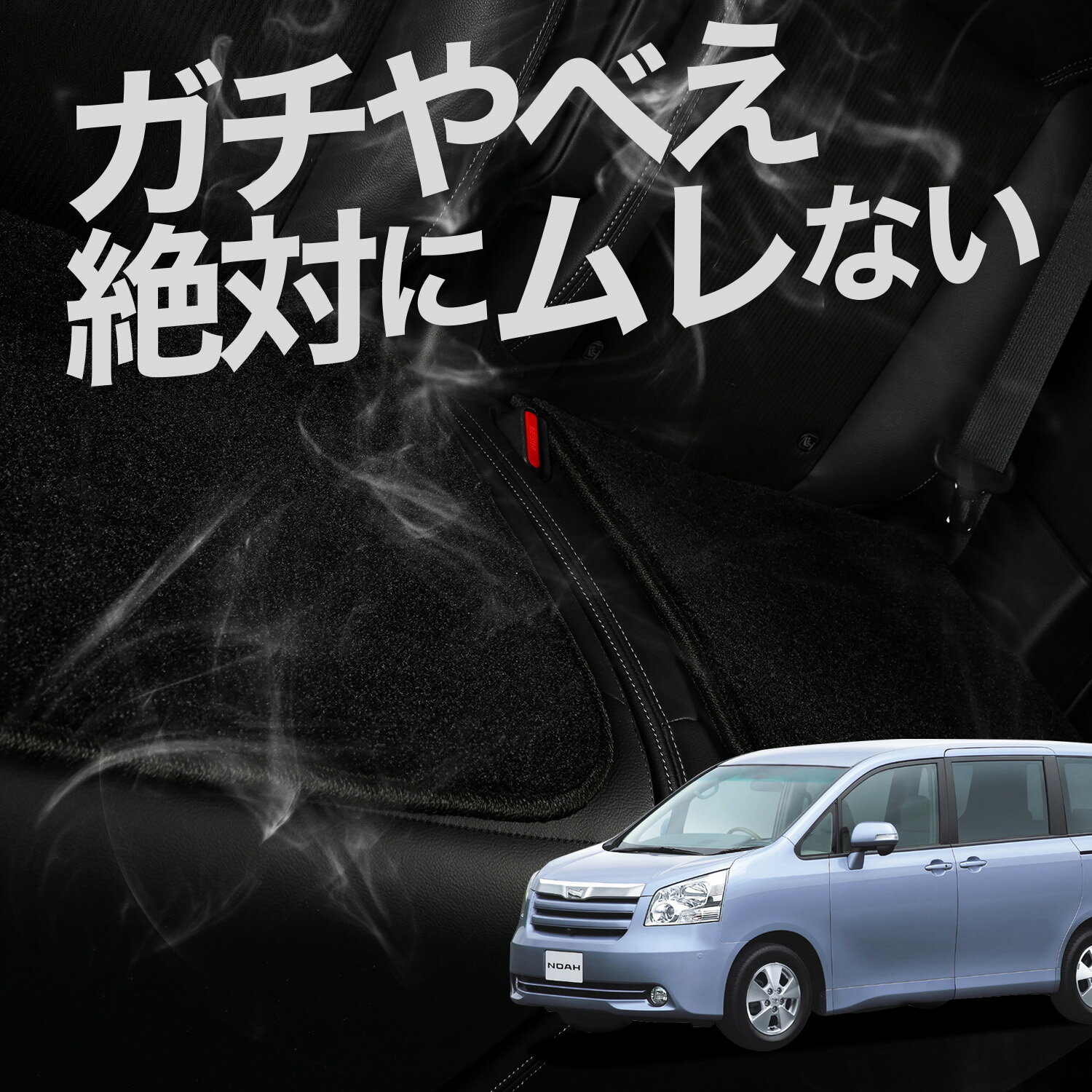 ガチやべえ
絶対にムレない

NOAH